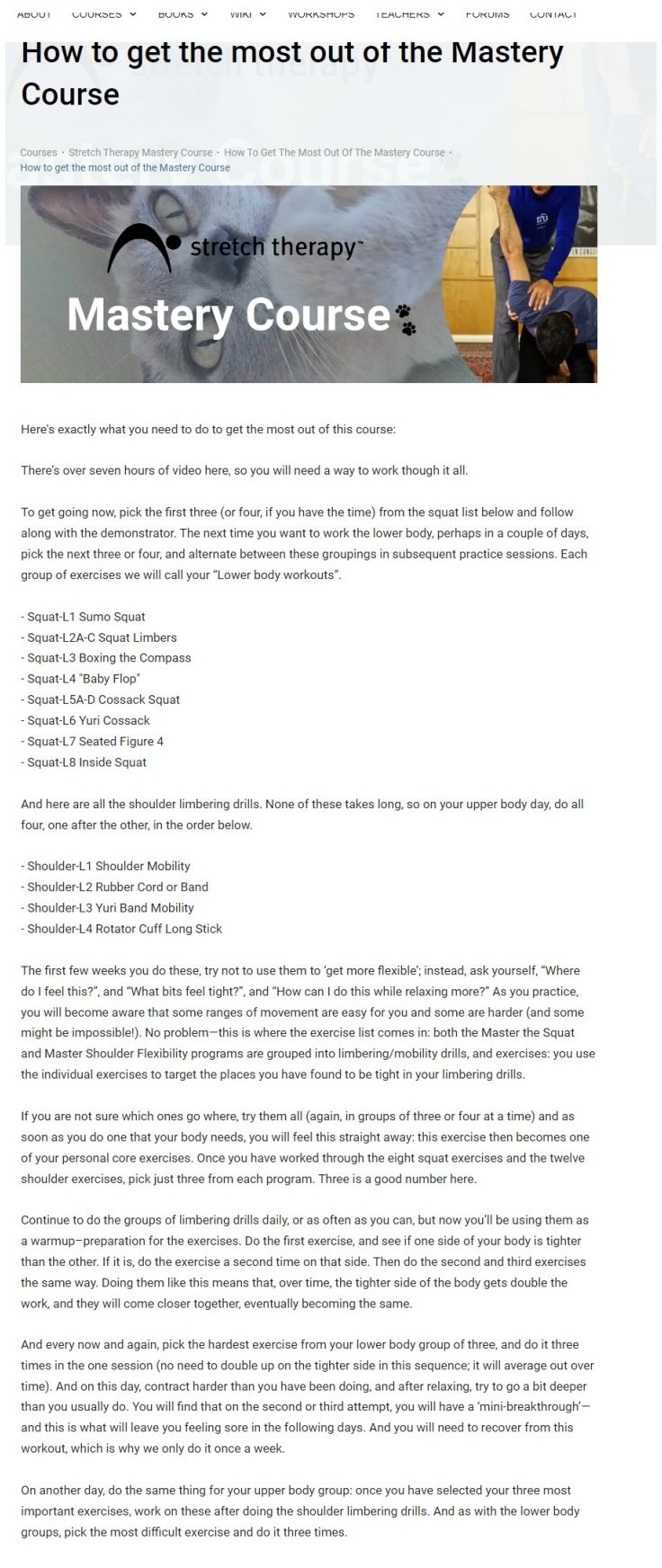 ABOUT COURSES BOOKS WIKI WORKSHOPS TEACHERS FORUMS CONTACT

How to get the most out of the Mastery Course

Courses · Stretch Therapy Mastery Course · How To Get The Most Out Of The Mastery Course · How to get the most out of the Mastery Course

stretch therapy™

Mastery Course

Here's exactly what you need to do to get the most out of this course:

There's over seven hours of video here, so you will need a way to work though it all.

To get going now, pick the first three (or four, if you have the time) from the squat list below and follow along with the demonstrator. The next time you want to work the lower body, perhaps in a couple of days, pick the next three or four, and alternate between these groupings in subsequent practice sessions. Each group of exercises we will call your "Lower body workouts".

- Squat-L1 Sumo Squat
- Squat-L2A-C Squat Limbers
- Squat-L3 Boxing the Compass
- Squat-L4 "Baby Flop"
- Squat-L5A-D Cossack Squat
- Squat-L6 Yuri Cossack
- Squat-L7 Seated Figure 4
- Squat-L8 Inside Squat

And here are all the shoulder limbering drills. None of these takes long, so on your upper body day, do all four, one after the other, in the order below.

- Shoulder-L1 Shoulder Mobility
- Shoulder-L2 Rubber Cord or Band
- Shoulder-L3 Yuri Band Mobility
- Shoulder-L4 Rotator Cuff Long Stick

The first few weeks you do these, try not to use them to 'get more flexible'; instead, ask yourself, "Where do I feel this?", and "What bits feel tight?", and "How can I do this while relaxing more?" As you practice, you will become aware that some ranges of movement are easy for you and some are harder (and some might be impossible!). No problem—this is where the exercise list comes in: both the Master the Squat and Master Shoulder Flexibility programs are grouped into limbering/mobility drills, and exercises: you use the individual exercises to target the places you have found to be tight in your limbering drills.

If you are not sure which ones go where, try them all (again, in groups of three or four at a time) and as soon as you do one that your body needs, you will feel this straight away: this exercise then becomes one of your personal core exercises. Once you have worked through the eight squat exercises and the twelve shoulder exercises, pick just three from each program. Three is a good number here.

Continue to do the groups of limbering drills daily, or as often as you can, but now you'll be using them as a warmup–preparation for the exercises. Do the first exercise, and see if one side of your body is tighter than the other. If it is, do the exercise a second time on that side. Then do the second and third exercises the same way. Doing them like this means that, over time, the tighter side of the body gets double the work, and they will come closer together, eventually becoming the same.

And every now and again, pick the hardest exercise from your lower body group of three, and do it three times in the one session (no need to double up on the tighter side in this sequence; it will average out over time). And on this day, contract harder than you have been doing, and after relaxing, try to go a bit deeper than you usually do. You will find that on the second or third attempt, you will have a 'mini-breakthrough'—and this is what will leave you feeling sore in the following days. And you will need to recover from this workout, which is why we only do it once a week.

On another day, do the same thing for your upper body group: once you have selected your three most important exercises, work on these after doing the shoulder limbering drills. And as with the lower body groups, pick the most difficult exercise and do it three times.